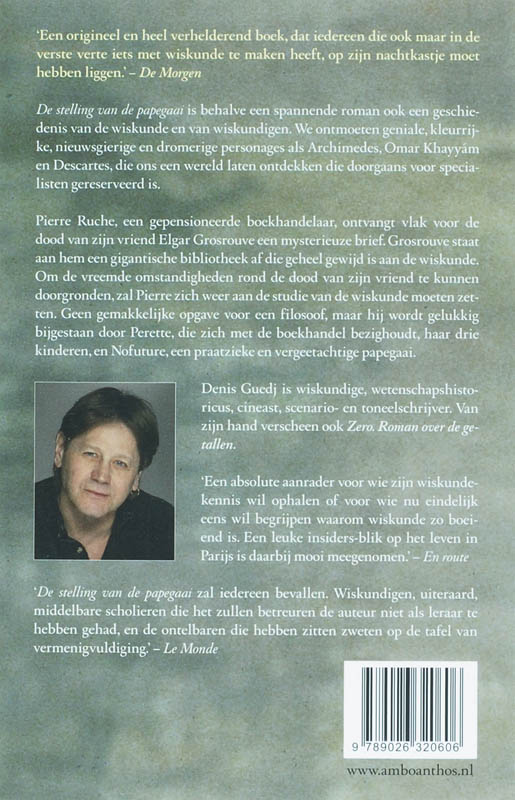 'Een origineel en heel verhelderend boek, dat iedereen die ook maar in de verste verte iets met wiskunde te maken heeft, op zijn nachtkastje moet hebben liggen.' – De Morgen

De stelling van de papegaai is behalve een spannende roman ook een geschiedenis van de wiskunde en van wiskundigen. We ontmoeten geniale, kleurrijke, nieuwsgierige en dromerige personages als Archimedes, Omar Khayyám en Descartes, die ons een wereld laten ontdekken die doorgaans voor specialisten gereserveerd is.

Pierre Ruche, een gepensioneerde boekhandelaar, ontvangt vlak voor de dood van zijn vriend Elgar Grosrouve een mysterieuze brief. Grosrouve staat aan hem een gigantische bibliotheek af die geheel gewijd is aan de wiskunde. Om de vreemde omstandigheden rond de dood van zijn vriend te kunnen doorgronden, zal Pierre zich weer aan de studie van de wiskunde moeten zetten. Geen gemakkelijke opgave voor een filosoof, maar hij wordt gelukkig bijgestaan door Perette, die zich met de boekhandel bezighoudt, haar drie kinderen, en Nofuture, een praatzieke en vergeetachtige papegaai.

Denis Guedj is wiskundige, wetenschapshistoricus, cineast, scenario- en toneelschrijver. Van zijn hand verscheen ook Zero. Roman over de getallen.

'Een absolute aanrader voor wie zijn wiskundekennis wil ophalen of voor wie nu eindelijk eens wil begrijpen waarom wiskunde zo boeiend is. Een leuke insiders-blik op het leven in Parijs is daarbij mooi meegenomen.' – En route

'De stelling van de papegaai zal iedereen bevallen. Wiskundigen, uiteraard, middelbare scholieren die het zullen betreuren de auteur niet als leraar te hebben gehad, en de ontelbaren die hebben zitten zweten op de tafel van vermenigvuldiging.' – Le Monde

9 789026 320606

www.amboanthos.nl